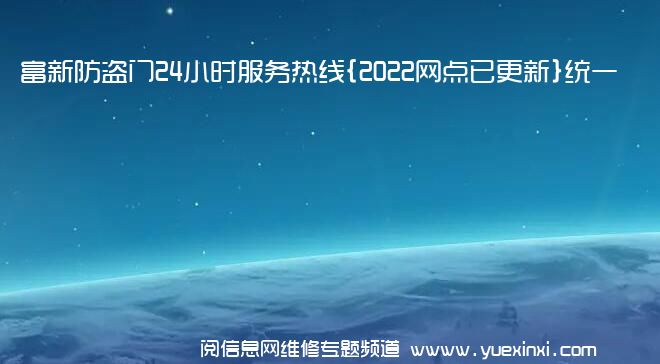 富新防盗门24小时服务热线{2022网点已更新}统一

阅信息网维修专题频道 www.yuexinxi.com